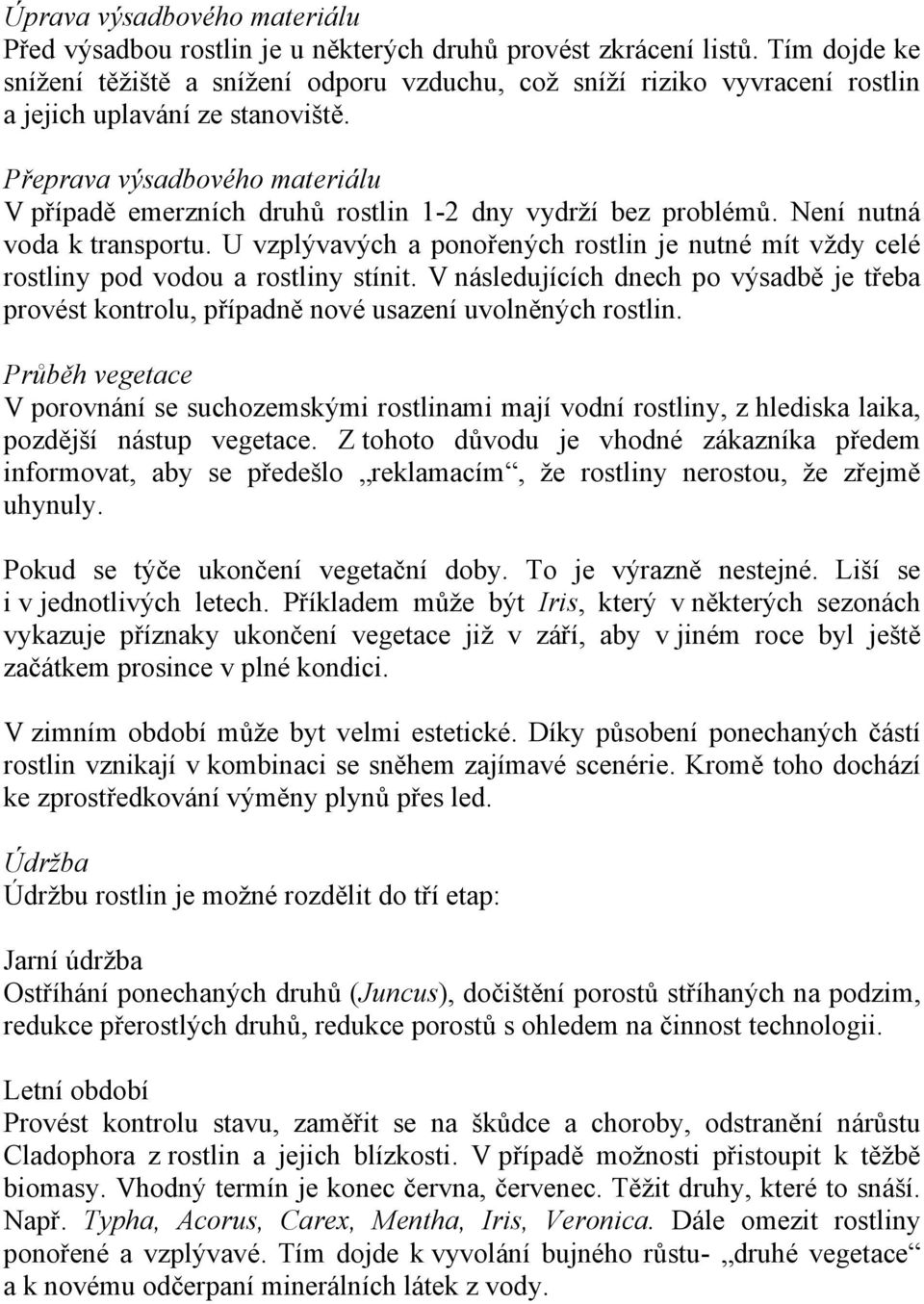 Úprava výsadbového materiálu
Před výsadbou rostlin je u některých druhů provést zkrácení listů. Tím dojde ke snížení těžiště a snížení odporu vzduchu, což sníží riziko vyvracení rostlin a jejich uplavání ze stanoviště.

Přeprava výsadbového materiálu
V případě emerzních druhů rostlin 1-2 dny vydrží bez problémů. Není nutná voda k transportu. U vzplývavých a ponořených rostlin je nutné mít vždy celé rostliny pod vodou a rostliny stínit. V následujících dnech po výsadbě je třeba provést kontrolu, případně nové usazení uvolněných rostlin.

Průběh vegetace
V porovnání se suchozemskými rostlinami mají vodní rostliny, z hlediska laika, pozdější nástup vegetace. Z tohoto důvodu je vhodné zákazníka předem informovat, aby se předešlo „reklamacím“, že rostliny nerostou, že zřejmě uhynuly.

Pokud se týče ukončení vegetační doby. To je výrazně nestejné. Liší se i v jednotlivých letech. Příkladem může být Iris, který v některých sezonách vykazuje příznaky ukončení vegetace již v září, aby v jiném roce byl ještě začátkem prosince v plné kondici.

V zimním období může byt velmi estetické. Díky působení ponechaných částí rostlin vznikají v kombinaci se sněhem zajímavé scenérie. Kromě toho dochází ke zprostředkování výměny plynů přes led.

Údržba
Údržbu rostlin je možné rozdělit do tří etap:

Jarní údržba
Ostříhání ponechaných druhů (Juncus), dočištění porostů stříhaných na podzim, redukce přerostlých druhů, redukce porostů s ohledem na činnost technologii.

Letní období
Provést kontrolu stavu, zaměřit se na škůdce a choroby, odstranění nárůstu Cladophora z rostlin a jejich blízkosti. V případě možnosti přistoupit k těžbě biomasy. Vhodný termín je konec června, červenec. Těžit druhy, které to snáší. Např. Typha, Acorus, Carex, Mentha, Iris, Veronica. Dále omezit rostliny ponořené a vzplývavé. Tím dojde k vyvolání bujného růstu- „druhé vegetace“ a k novému odčerpaní minerálních látek z vody.